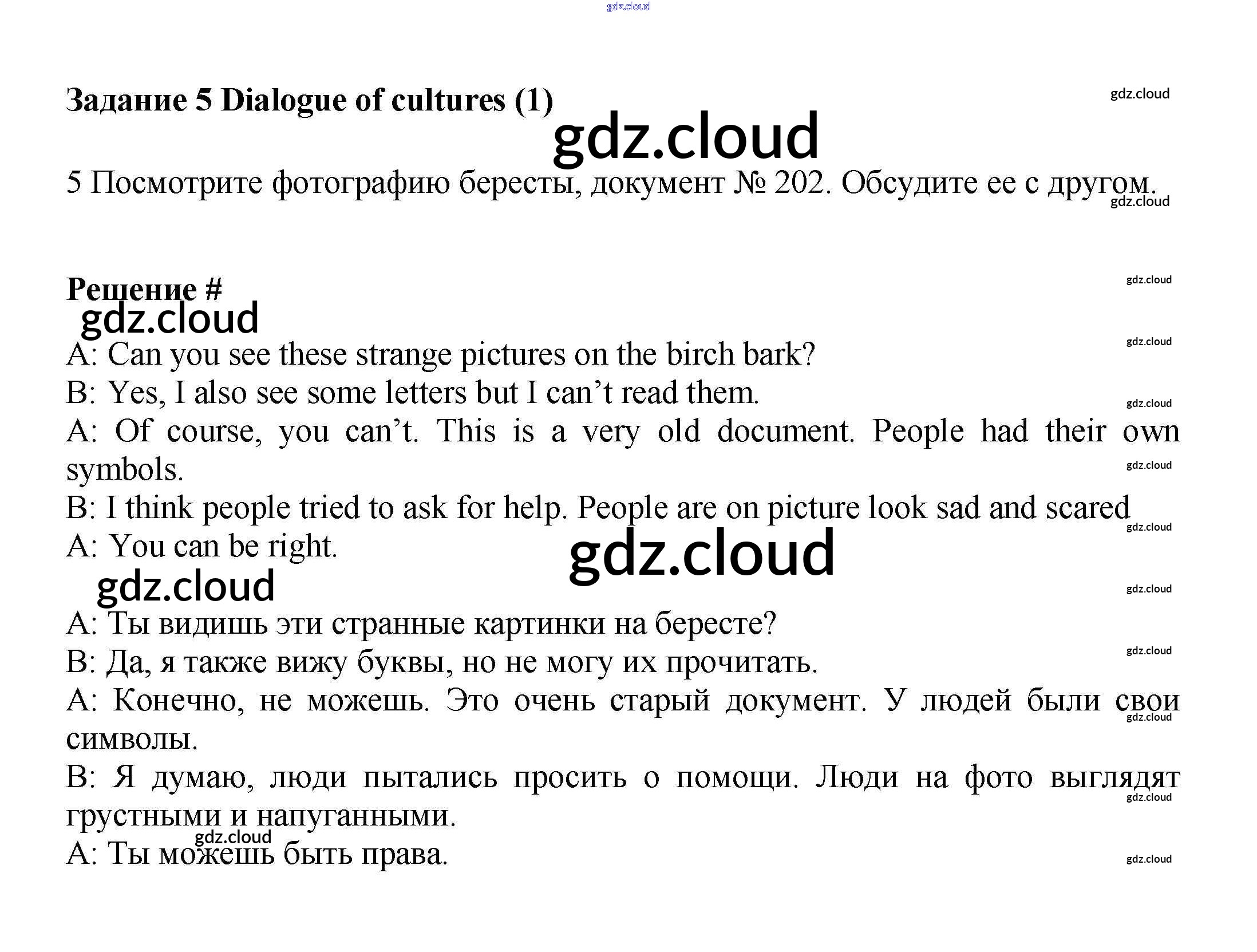 Задание 5 Dialogue of cultures (1)

5 Посмотрите фотографию бересты, документ № 202. Обсудите ее с другом.

Решение #

A: Can you see these strange pictures on the birch bark?

B: Yes, I also see some letters but I can't read them.

A: Of course, you can't. This is a very old document. People had their own symbols.

B: I think people tried to ask for help. People are on picture look sad and scared

A: You can be right.

А: Ты видишь эти странные картинки на бересте?

В: Да, я также вижу буквы, но не могу их прочитать.

А: Конечно, не можешь. Это очень старый документ. У людей были свои символы.

В: Я думаю, люди пытались просить о помощи. Люди на фото выглядят грустными и напуганными.

А: Ты можешь быть права.

gdz.cloud